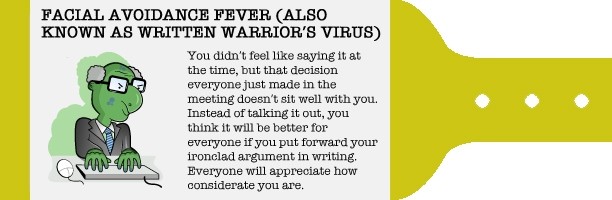 FACIAL AVOIDANCE FEVER (ALSO KNOWN AS WRITTEN WARRIOR'S VIRUS)

You didn't feel like saying it at the time, but that decision everyone just made in the meeting doesn't sit well with you. Instead of talking it out, you think it will be better for everyone if you put forward your ironclad argument in writing. Everyone will appreciate how considerate you are.